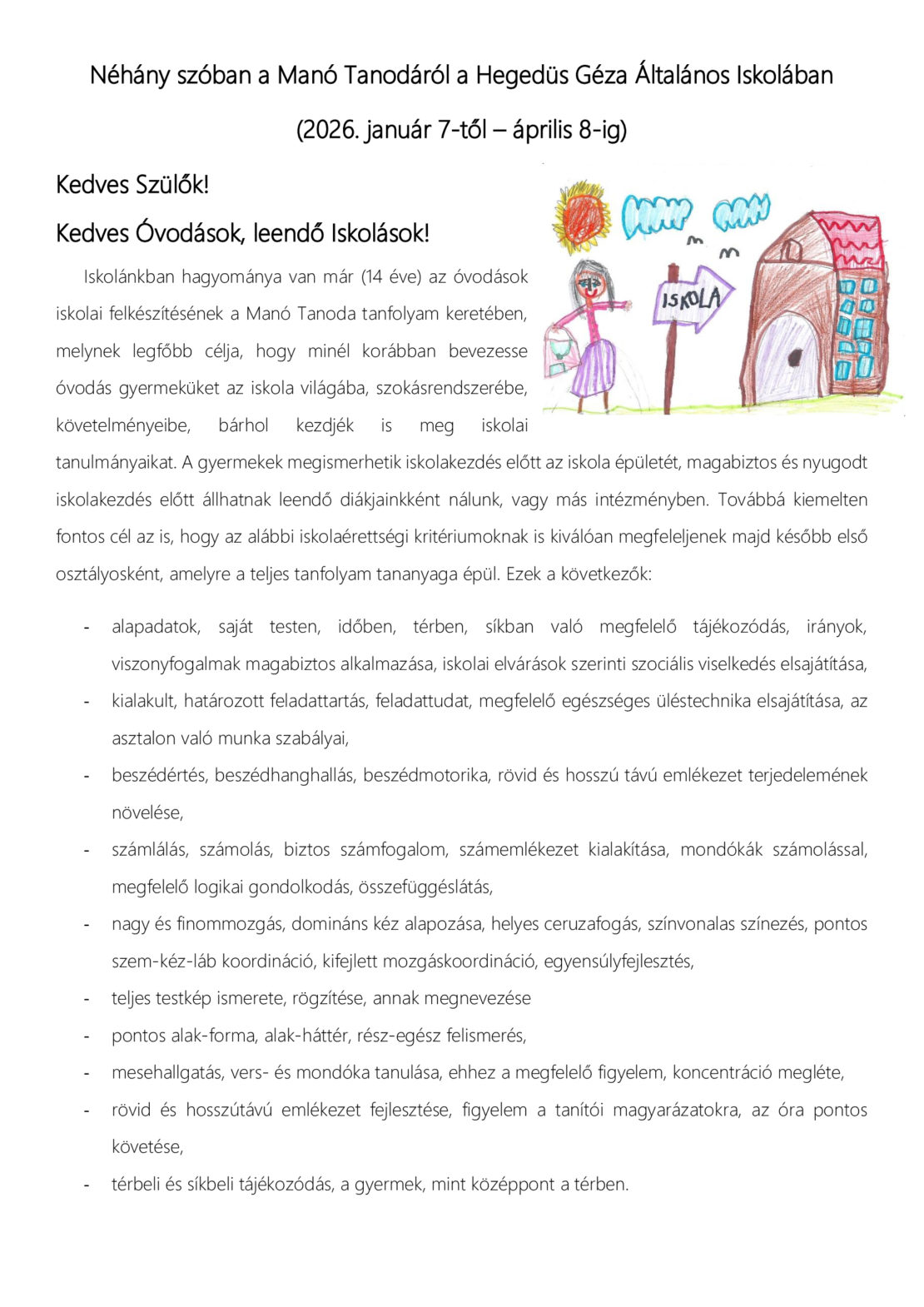 Néhány szóban a Manó Tanodáról a Hegedüs Géza Általános Iskolában

(2026. január 7-től – április 8-ig)

Kedves Szülők!

Kedves Óvodások, leendő Iskolások!

ISKOLA

Iskolánkban hagyománya van már (14 éve) az óvodások iskolai felkészítésének a Manó Tanoda tanfolyam keretében, melynek legfőbb célja, hogy minél korábban bevezesse óvodás gyermeküket az iskola világába, szokásrendszerébe, követelményeibe, bárhol kezdjék is meg iskolai tanulmányaikat. A gyermekek megismerhetik iskolakezdés előtt az iskola épületét, magabiztos és nyugodt iskolakezdés előtt állhatnak leendő diákjainkként nálunk, vagy más intézményben. Továbbá kiemelten fontos cél az is, hogy az alábbi iskolaérettségi kritériumoknak is kiválóan megfeleljenek majd később első osztályosként, amelyre a teljes tanfolyam tananyaga épül. Ezek a következők:

- alapadatok, saját testen, időben, térben, síkban való megfelelő tájékozódás, irányok, viszonyfogalmak magabiztos alkalmazása, iskolai elvárások szerinti szociális viselkedés elsajátítása,
- kialakult, határozott feladattartás, feladattudat, megfelelő egészséges üléstechnika elsajátítása, az asztalon való munka szabályai,
- beszédértés, beszédhanghallás, beszédmotorika, rövid és hosszú távú emlékezet terjedelemének növelése,
- számlálás, számolás, biztos számfogalom, számemlékezet kialakítása, mondókák számolással, megfelelő logikai gondolkodás, összefüggéslátás,
- nagy és finommozgás, domináns kéz alapozása, helyes ceruzafogás, színvonalas színezés, pontos szem-kéz-láb koordináció, kifejlett mozgáskoordináció, egyensúlyfejlesztés,
- teljes testkép ismerete, rögzítése, annak megnevezése
- pontos alak-forma, alak-háttér, rész-egész felismerés,
- mesehallgatás, vers- és mondóka tanulása, ehhez a megfelelő figyelem, koncentráció megléte,
- rövid és hosszútávú emlékezet fejlesztése, figyelem a tanítói magyarázatokra, az óra pontos követése,
- térbeli és síkbeli tájékozódás, a gyermek, mint középpont a térben.